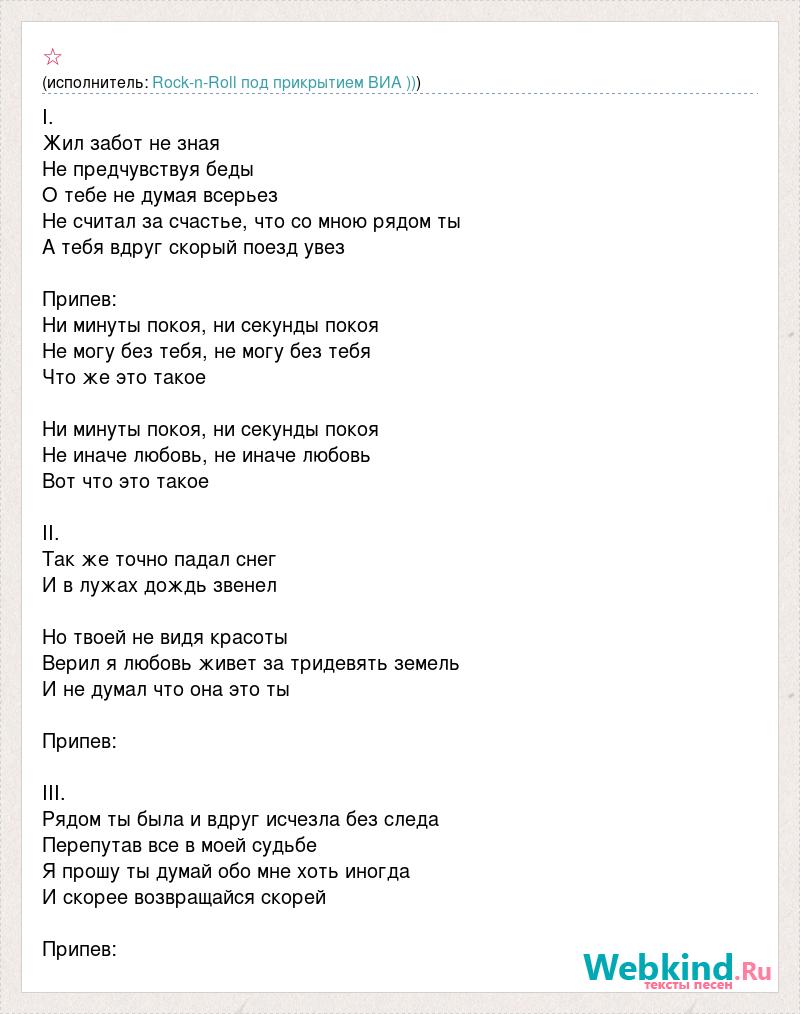 ☆
(исполнитель: Rock-n-Roll под прикрытием ВИА )))

I.
Жил забот не зная
Не предчувствуя беды
О тебе не думая всерьез
Не считал за счастье, что со мною рядом ты
А тебя вдруг скорый поезд увез

Припев:
Ни минуты покоя, ни секунды покоя
Не могу без тебя, не могу без тебя
Что же это такое

Ни минуты покоя, ни секунды покоя
Не иначе любовь, не иначе любовь
Вот что это такое

II.
Так же точно падал снег
И в лужах дождь звенел

Но твоей не видя красоты
Верил я любовь живет за тридевять земель
И не думал что она это ты

Припев:

III.
Рядом ты была и вдруг исчезла без следа
Перепутав все в моей судьбе
Я прошу ты думай обо мне хоть иногда
И скорее возвращайся скорей

Припев:

Webkind.Ru
тексты песен